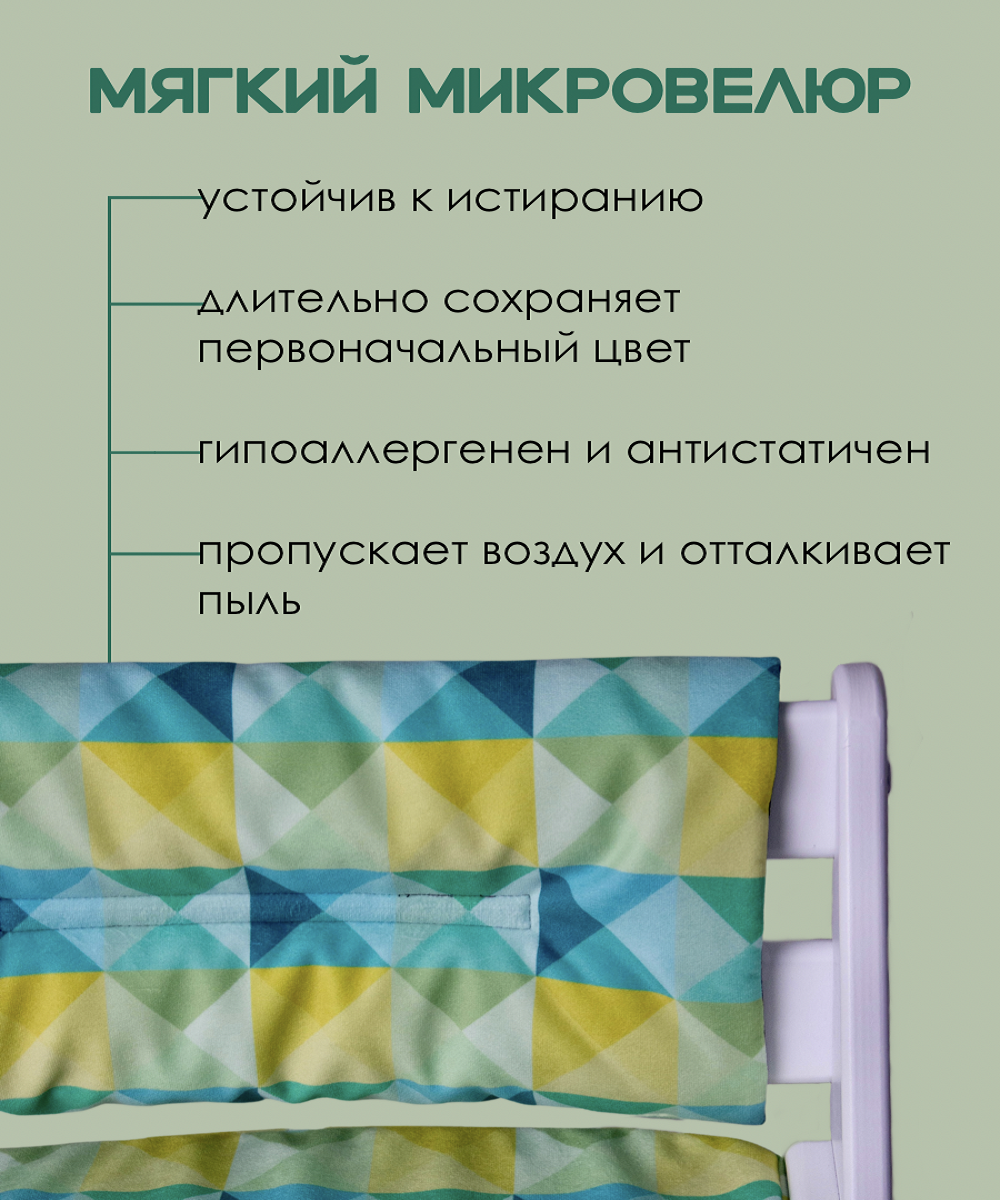 МЯГКИЙ МИКРОВЕЛЮР

устойчив к истиранию

длительно сохраняет первоначальный цвет

гипоаллергенен и антистатичен

пропускает воздух и отталкивает пыль